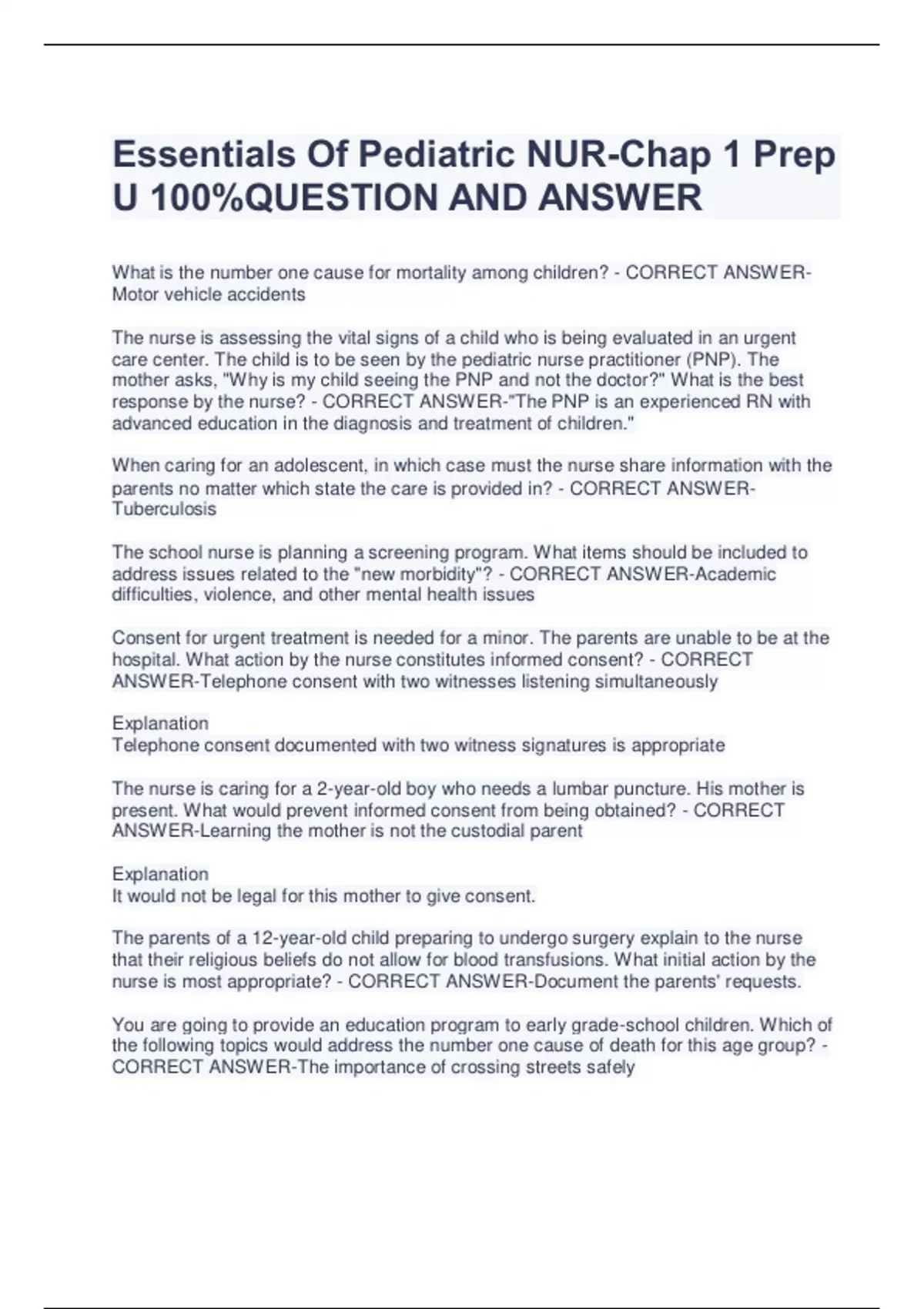 Essentials Of Pediatric NUR-Chap 1 Prep U 100%QUESTION AND ANSWER

What is the number one cause for mortality among children? - CORRECT ANSWER-Motor vehicle accidents

The nurse is assessing the vital signs of a child who is being evaluated in an urgent care center. The child is to be seen by the pediatric nurse practitioner (PNP). The mother asks, "Why is my child seeing the PNP and not the doctor?" What is the best response by the nurse? - CORRECT ANSWER-"The PNP is an experienced RN with advanced education in the diagnosis and treatment of children."

When caring for an adolescent, in which case must the nurse share information with the parents no matter which state the care is provided in? - CORRECT ANSWER-Tuberculosis

The school nurse is planning a screening program. What items should be included to address issues related to the "new morbidity"? - CORRECT ANSWER-Academic difficulties, violence, and other mental health issues

Consent for urgent treatment is needed for a minor. The parents are unable to be at the hospital. What action by the nurse constitutes informed consent? - CORRECT ANSWER-Telephone consent with two witnesses listening simultaneously

Explanation
Telephone consent documented with two witness signatures is appropriate

The nurse is caring for a 2-year-old boy who needs a lumbar puncture. His mother is present. What would prevent informed consent from being obtained? - CORRECT ANSWER-Learning the mother is not the custodial parent

Explanation
It would not be legal for this mother to give consent.

The parents of a 12-year-old child preparing to undergo surgery explain to the nurse that their religious beliefs do not allow for blood transfusions. What initial action by the nurse is most appropriate? - CORRECT ANSWER-Document the parents' requests.

You are going to provide an education program to early grade-school children. Which of the following topics would address the number one cause of death for this age group? - CORRECT ANSWER-The importance of crossing streets safely